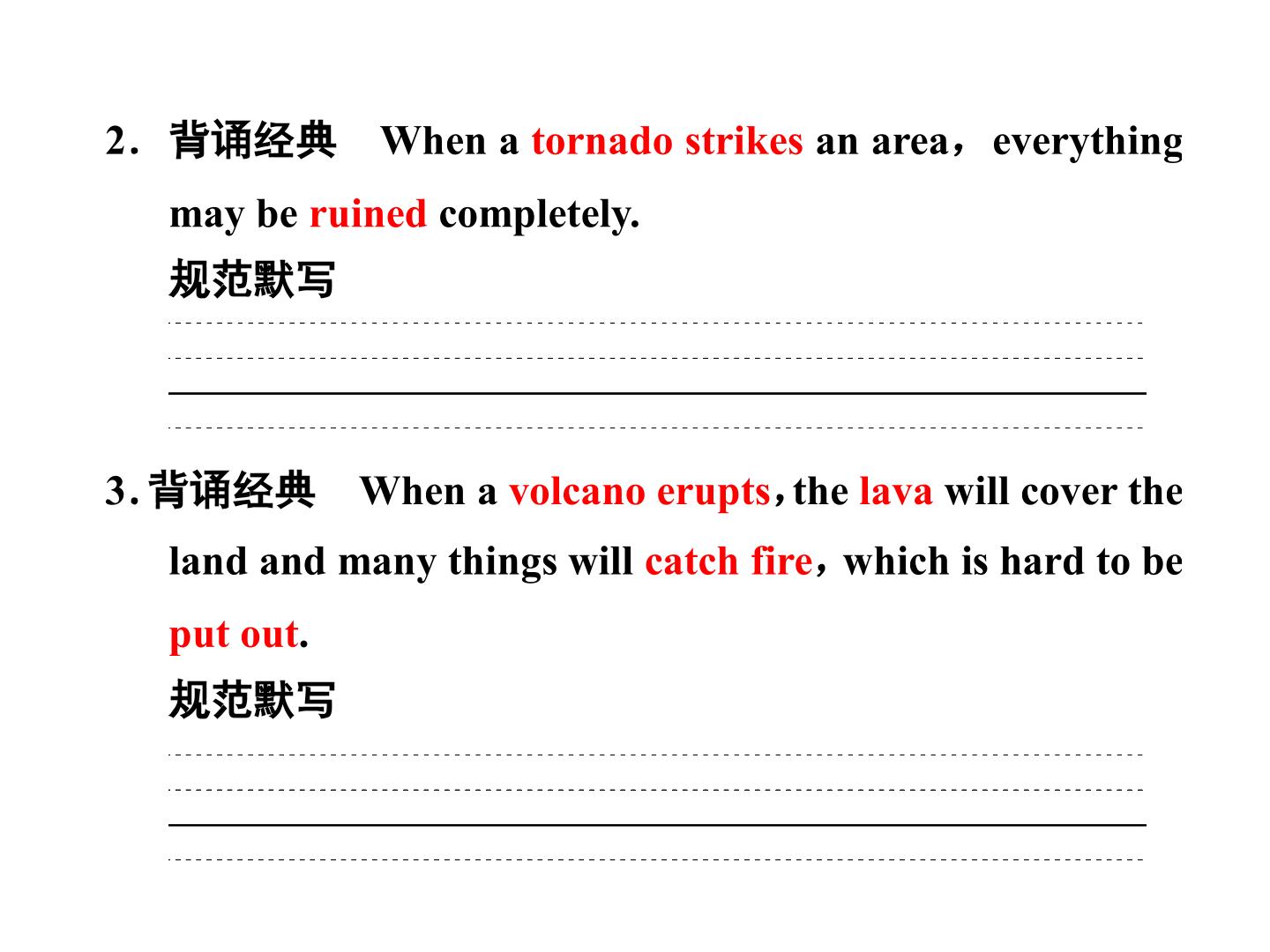 2．背诵经典 When a tornado strikes an area，everything may be ruined completely.

规范默写

3. 背诵经典 When a volcano erupts，the lava will cover the land and many things will catch fire，which is hard to be put out.

规范默写